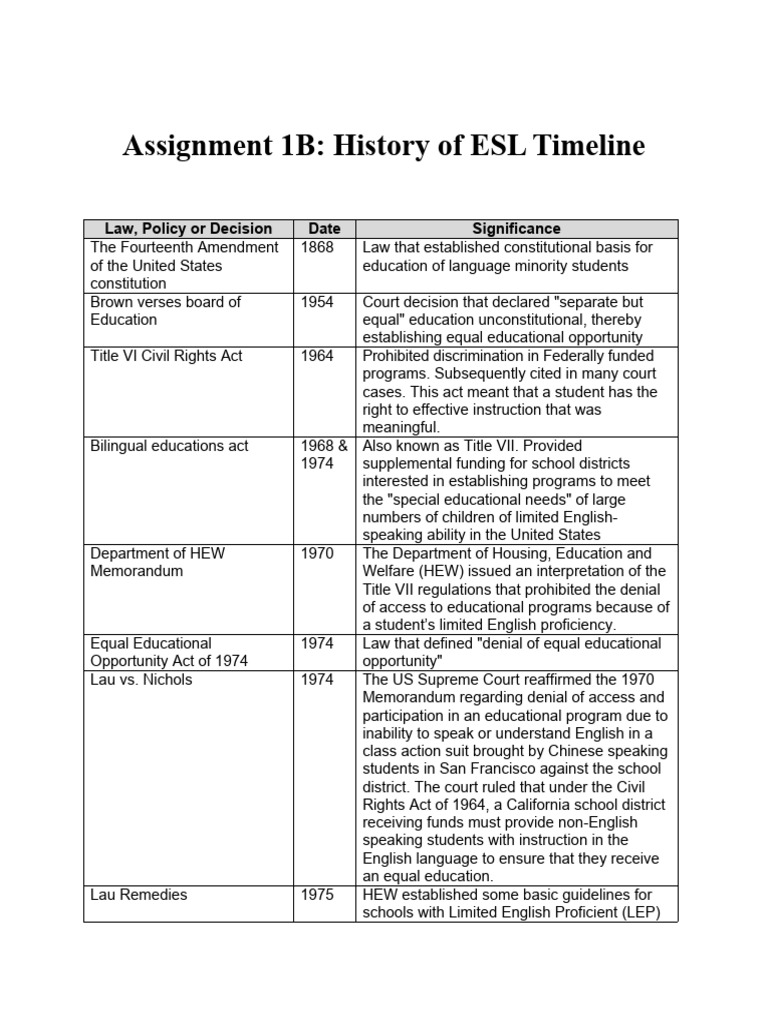 Assignment 1B: History of ESL Timeline

| Law, Policy or Decision | Date | Significance |
|---|---|---|
| The Fourteenth Amendment of the United States constitution | 1868 | Law that established constitutional basis for education of language minority students |
| Brown verses board of Education | 1954 | Court decision that declared "separate but equal" education unconstitutional, thereby establishing equal educational opportunity |
| Title VI Civil Rights Act | 1964 | Prohibited discrimination in Federally funded programs. Subsequently cited in many court cases. This act meant that a student has the right to effective instruction that was meaningful. |
| Bilingual educations act | 1968 & 1974 | Also known as Title VII. Provided supplemental funding for school districts interested in establishing programs to meet the "special educational needs" of large numbers of children of limited English-speaking ability in the United States |
| Department of HEW Memorandum | 1970 | The Department of Housing, Education and Welfare (HEW) issued an interpretation of the Title VII regulations that prohibited the denial of access to educational programs because of a student's limited English proficiency. |
| Equal Educational Opportunity Act of 1974 | 1974 | Law that defined "denial of equal educational opportunity" |
| Lau vs. Nichols | 1974 | The US Supreme Court reaffirmed the 1970 Memorandum regarding denial of access and participation in an educational program due to inability to speak or understand English in a class action suit brought by Chinese speaking students in San Francisco against the school district. The court ruled that under the Civil Rights Act of 1964, a California school district receiving funds must provide non-English speaking students with instruction in the English language to ensure that they receive an equal education. |
| Lau Remedies | 1975 | HEW established some basic guidelines for schools with Limited English Proficient (LEP) |